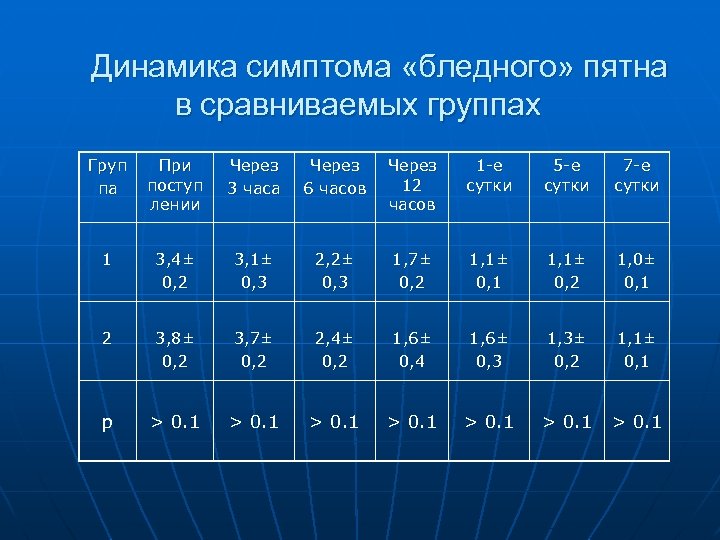 Динамика симптома «бледного» пятна в сравниваемых группах

| Группа | При поступлении | Через 3 часа | Через 6 часов | Через 12 часов | 1-е сутки | 5-е сутки | 7-е сутки |
|---|---|---|---|---|---|---|---|
| 1 | 3,4± 0,2 | 3,1± 0,3 | 2,2± 0,3 | 1,7± 0,2 | 1,1± 0,1 | 1,1± 0,2 | 1,0± 0,1 |
| 2 | 3,8± 0,2 | 3,7± 0,2 | 2,4± 0,2 | 1,6± 0,4 | 1,6± 0,3 | 1,3± 0,2 | 1,1± 0,1 |
| p | > 0.1 | > 0.1 | > 0.1 | > 0.1 | > 0.1 | > 0.1 | > 0.1 |